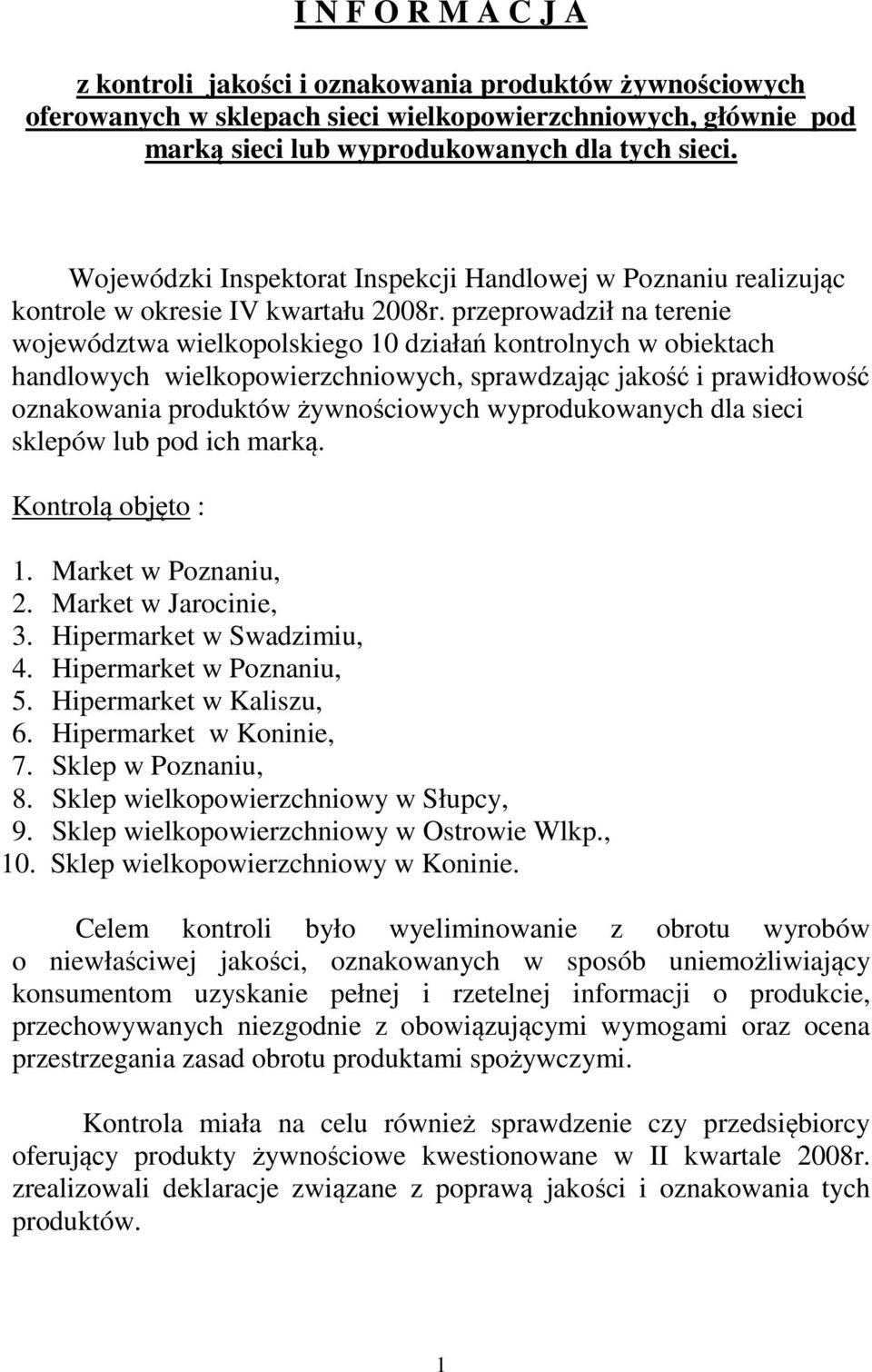 I N F O R M A C J A

z kontroli jakości i oznakowania produktów żywnościowych oferowanych w sklepach sieci wielkopowierzchniowych, głównie pod marką sieci lub wyprodukowanych dla tych sieci.

Wojewódzki Inspektorat Inspekcji Handlowej w Poznaniu realizując kontrole w okresie IV kwartału 2008r. przeprowadził na terenie województwa wielkopolskiego 10 działań kontrolnych w obiektach handlowych wielkopowierzchniowych, sprawdzając jakość i prawidłowość oznakowania produktów żywnościowych wyprodukowanych dla sieci sklepów lub pod ich marką.

Kontrolą objęto :

1. Market w Poznaniu,
2. Market w Jarocinie,
3. Hipermarket w Swadzimiu,
4. Hipermarket w Poznaniu,
5. Hipermarket w Kaliszu,
6. Hipermarket w Koninie,
7. Sklep w Poznaniu,
8. Sklep wielkopowierzchniowy w Słupcy,
9. Sklep wielkopowierzchniowy w Ostrowie Wlkp.,
10. Sklep wielkopowierzchniowy w Koninie.

Celem kontroli było wyeliminowanie z obrotu wyrobów o niewłaściwej jakości, oznakowanych w sposób uniemożliwiający konsumentom uzyskanie pełnej i rzetelnej informacji o produkcie, przechowywanych niezgodnie z obowiązującymi wymogami oraz ocena przestrzegania zasad obrotu produktami spożywczymi.

Kontrola miała na celu również sprawdzenie czy przedsiębiorcy oferujący produkty żywnościowe kwestionowane w II kwartale 2008r. zrealizowali deklaracje związane z poprawą jakości i oznakowania tych produktów.

1